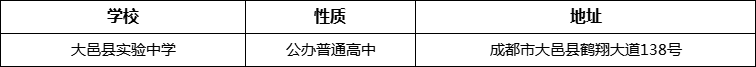 | 学校 | 性质 | 地址 |
|---|---|---|
| 大邑县实验中学 | 公办普通高中 | 成都市大邑县鹤翔大道138号 |